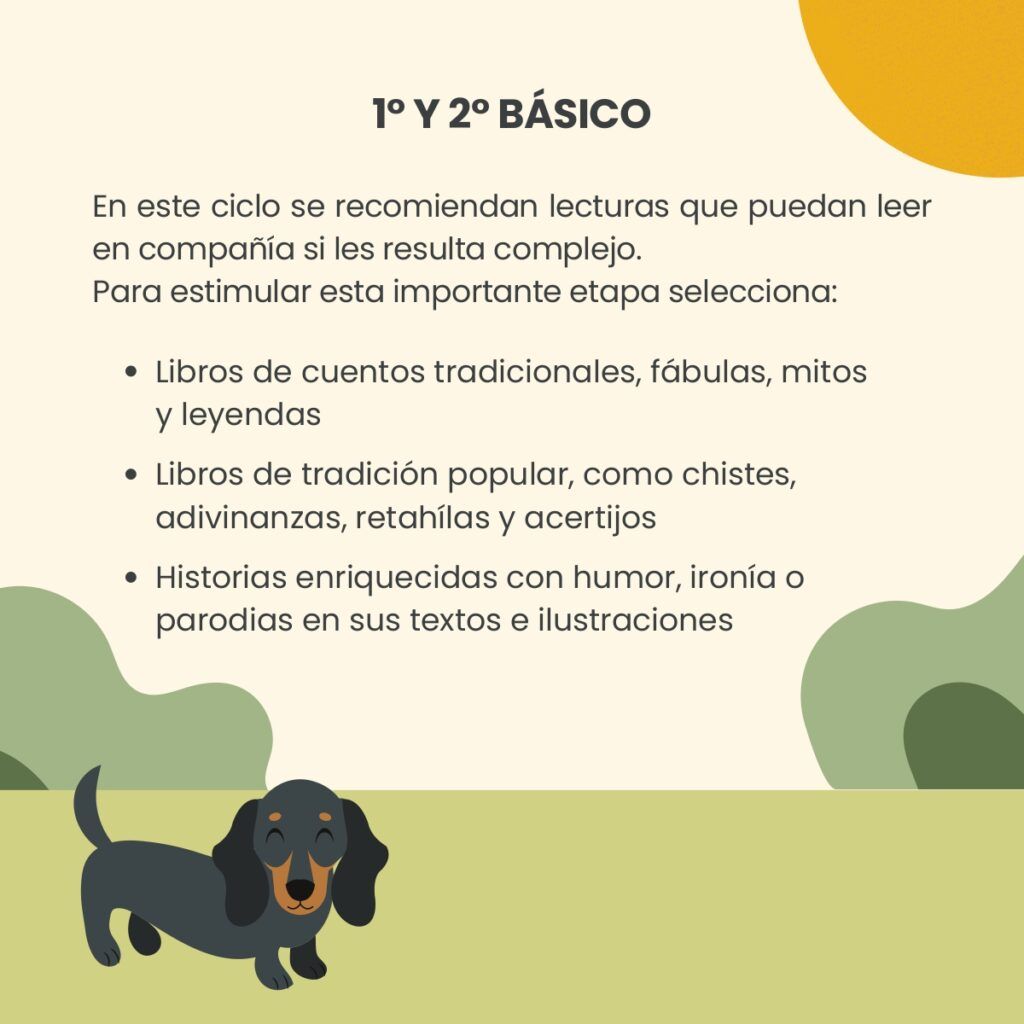 1º Y 2º BÁSICO

En este ciclo se recomiendan lecturas que puedan leer en compañía si les resulta complejo.
Para estimular esta importante etapa selecciona:

• Libros de cuentos tradicionales, fábulas, mitos y leyendas
• Libros de tradición popular, como chistes, adivinanzas, retahílas y acertijos
• Historias enriquecidas con humor, ironía o parodias en sus textos e ilustraciones